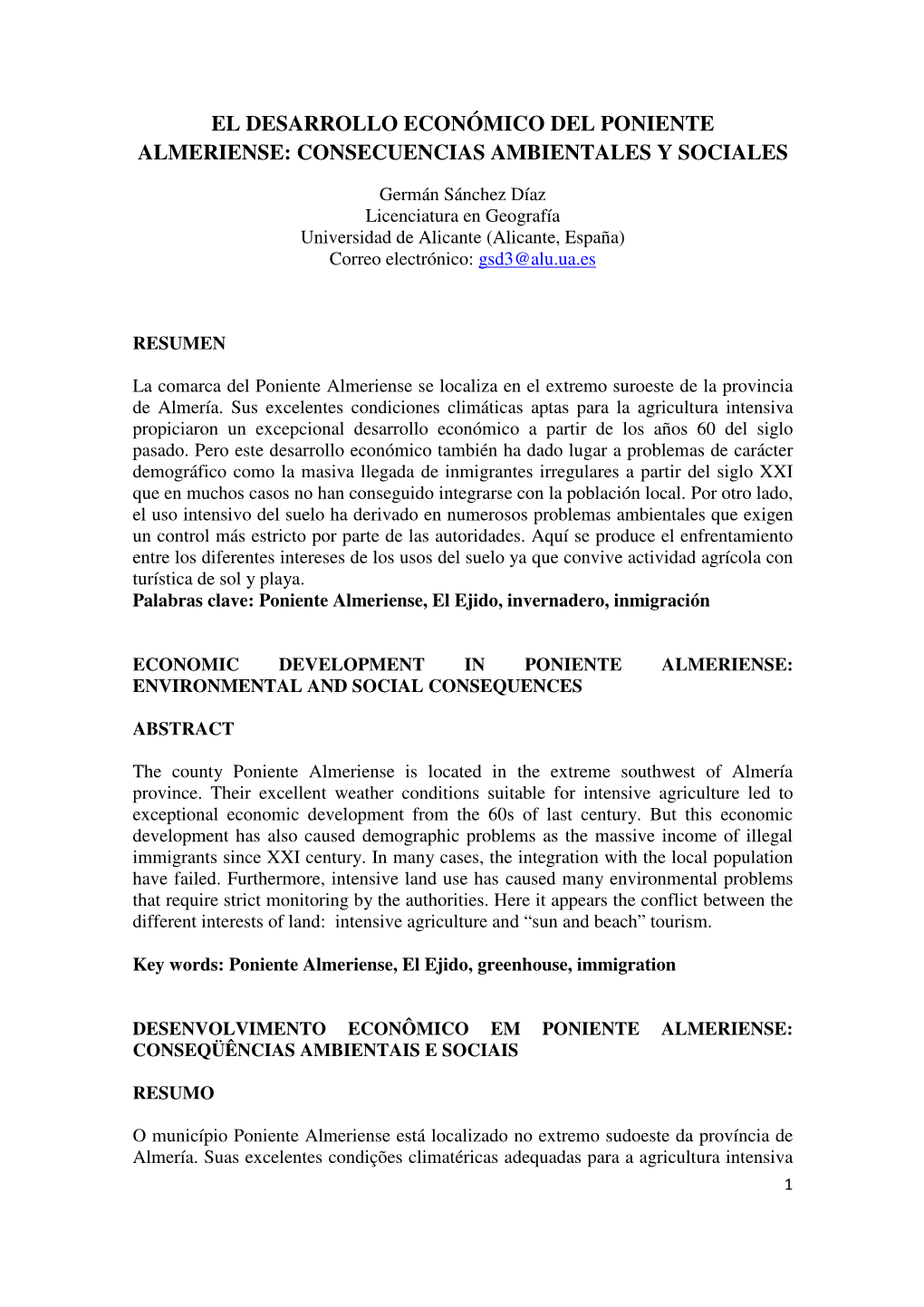 EL DESARROLLO ECONÓMICO DEL PONIENTE ALMERIENSE: CONSECUENCIAS AMBIENTALES Y SOCIALES

Germán Sánchez Díaz
Licenciatura en Geografía
Universidad de Alicante (Alicante, España)
Correo electrónico: gsd3@alu.ua.es

RESUMEN

La comarca del Poniente Almeriense se localiza en el extremo suroeste de la provincia de Almería. Sus excelentes condiciones climáticas aptas para la agricultura intensiva propiciaron un excepcional desarrollo económico a partir de los años 60 del siglo pasado. Pero este desarrollo económico también ha dado lugar a problemas de carácter demográfico como la masiva llegada de inmigrantes irregulares a partir del siglo XXI que en muchos casos no han conseguido integrarse con la población local. Por otro lado, el uso intensivo del suelo ha derivado en numerosos problemas ambientales que exigen un control más estricto por parte de las autoridades. Aquí se produce el enfrentamiento entre los diferentes intereses de los usos del suelo ya que convive actividad agrícola con turística de sol y playa.
Palabras clave: Poniente Almeriense, El Ejido, invernadero, inmigración

ECONOMIC DEVELOPMENT IN PONIENTE ALMERIENSE: ENVIRONMENTAL AND SOCIAL CONSEQUENCES

ABSTRACT

The county Poniente Almeriense is located in the extreme southwest of Almería province. Their excellent weather conditions suitable for intensive agriculture led to exceptional economic development from the 60s of last century. But this economic development has also caused demographic problems as the massive income of illegal immigrants since XXI century. In many cases, the integration with the local population have failed. Furthermore, intensive land use has caused many environmental problems that require strict monitoring by the authorities. Here it appears the conflict between the different interests of land: intensive agriculture and “sun and beach” tourism.

Key words: Poniente Almeriense, El Ejido, greenhouse, immigration

DESENVOLVIMENTO ECONÔMICO EM PONIENTE ALMERIENSE: CONSEQÜÊNCIAS AMBIENTAIS E SOCIAIS

RESUMO

O município Poniente Almeriense está localizado no extremo sudoeste da província de Almería. Suas excelentes condições climatéricas adequadas para a agricultura intensiva

1